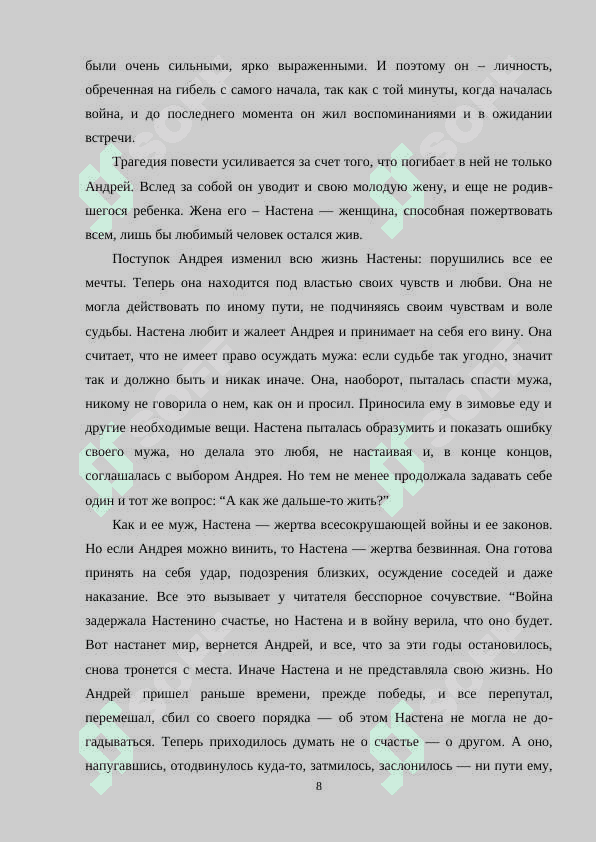 были очень сильными, ярко выраженными. И поэтому он – личность, обреченная на гибель с самого начала, так как с той минуты, когда началась война, и до последнего момента он жил воспоминаниями и в ожидании встречи.

Трагедия повести усиливается за счет того, что погибает в ней не только Андрей. Вслед за собой он уводит и свою молодую жену, и еще не родившегося ребенка. Жена его – Настена — женщина, способная пожертвовать всем, лишь бы любимый человек остался жив.

Поступок Андрея изменил всю жизнь Настены: порушились все ее мечты. Теперь она находится под властью своих чувств и любви. Она не могла действовать по иному пути, не подчиняясь своим чувствам и воле судьбы. Настена любит и жалеет Андрея и принимает на себя его вину. Она считает, что не имеет право осуждать мужа: если судьбе так угодно, значит так и должно быть и никак иначе. Она, наоборот, пыталась спасти мужа, никому не говорила о нем, как он и просил. Приносила ему в зимовье еду и другие необходимые вещи. Настена пыталась образумить и показать ошибку своего мужа, но делала это любя, не настаивая и, в конце концов, соглашалась с выбором Андрея. Но тем не менее продолжала задавать себе один и тот же вопрос: “А как же дальше-то жить?”

Как и ее муж, Настена — жертва всесокрушающей войны и ее законов. Но если Андрея можно винить, то Настена — жертва безвинная. Она готова принять на себя удар, подозрения близких, осуждение соседей и даже наказание. Все это вызывает у читателя бесспорное сочувствие. “Война задержала Настенино счастье, но Настена и в войну верила, что оно будет. Вот настанет мир, вернется Андрей, и все, что за эти годы остановилось, снова тронется с места. Иначе Настена и не представляла свою жизнь. Но Андрей пришел раньше времени, прежде победы, и все перепутал, перемешал, сбил со своего порядка — об этом Настена не могла не догадываться. Теперь приходилось думать не о счастье — о другом. А оно, напугавшись, отодвинулось куда-то, затмилось, заслонилось — ни пути ему,

8